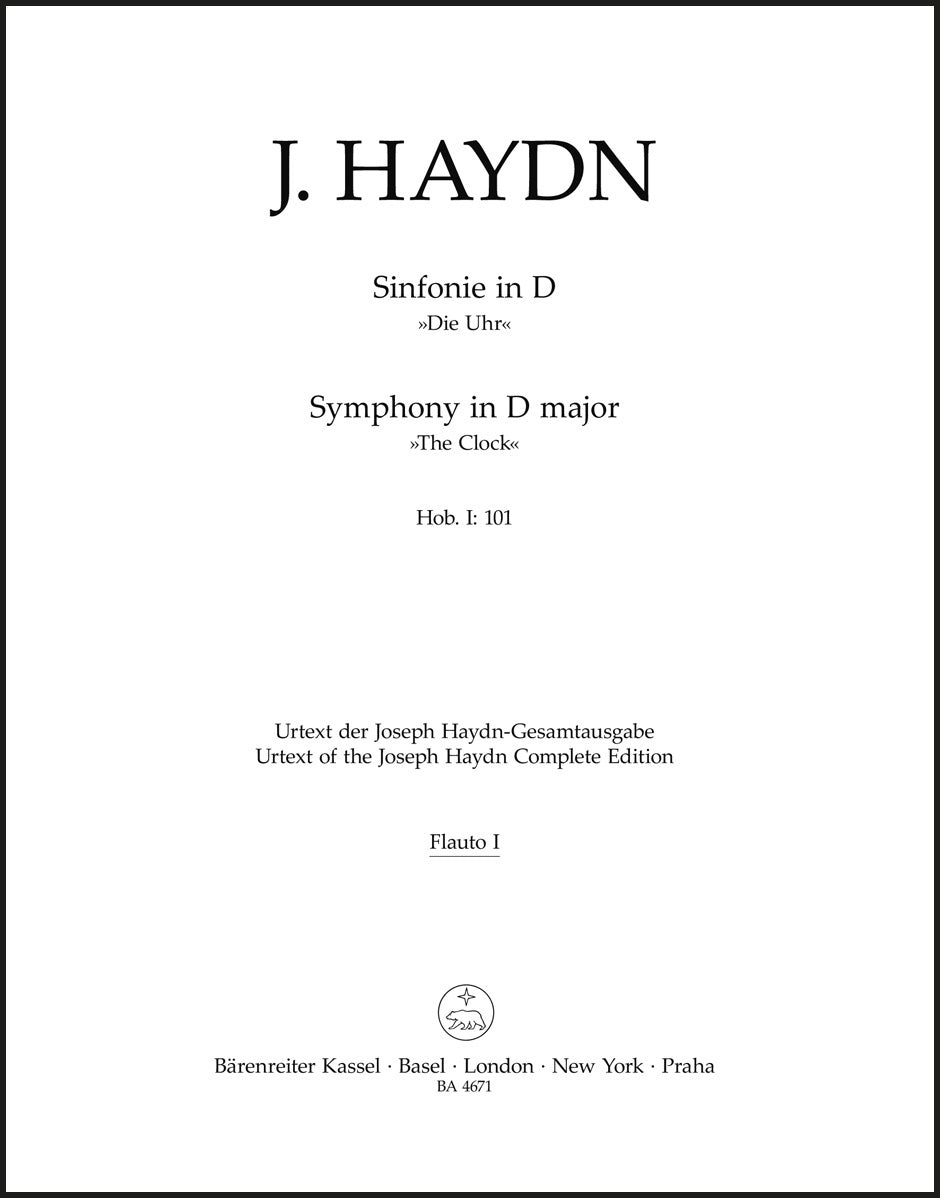 J. HAYDN

Sinfonie in D
»Die Uhr«

Symphony in D major
»The Clock«

Hob. I: 101

Urtext der Joseph Haydn-Gesamtausgabe
Urtext of the Joseph Haydn Complete Edition

Flauto I

Bärenreiter Kassel · Basel · London · New York · Praha
BA 4671